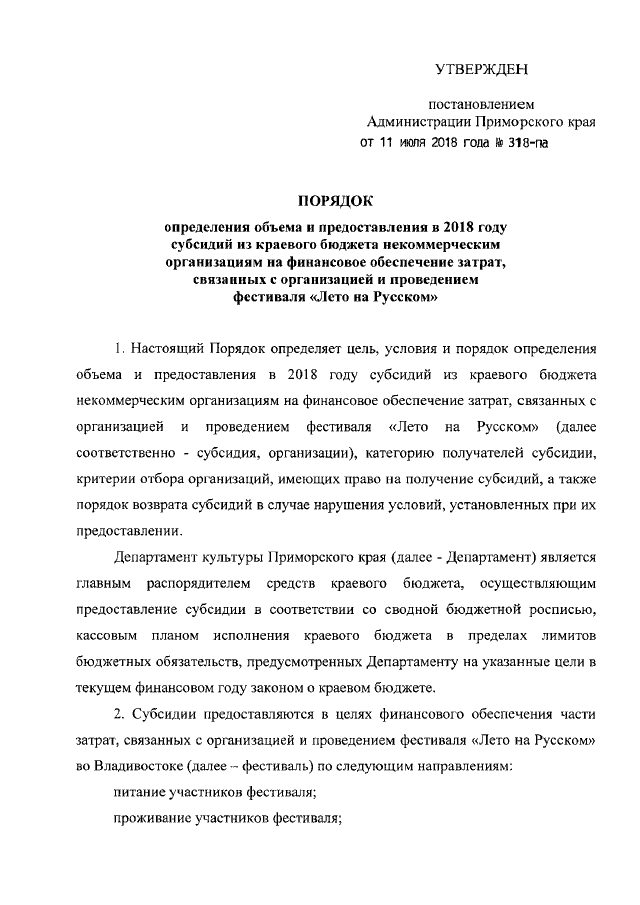 УТВЕРЖДЕН

постановлением
Администрации Приморского края
от 11 июля 2018 года № 318-па

ПОРЯДОК

определения объема и предоставления в 2018 году субсидий из краевого бюджета некоммерческим организациям на финансовое обеспечение затрат, связанных с организацией и проведением фестиваля «Лето на Русском»

1. Настоящий Порядок определяет цель, условия и порядок определения объема и предоставления в 2018 году субсидий из краевого бюджета некоммерческим организациям на финансовое обеспечение затрат, связанных с организацией и проведением фестиваля «Лето на Русском» (далее соответственно - субсидия, организации), категорию получателей субсидии, критерии отбора организаций, имеющих право на получение субсидий, а также порядок возврата субсидий в случае нарушения условий, установленных при их предоставлении.

Департамент культуры Приморского края (далее - Департамент) является главным распорядителем средств краевого бюджета, осуществляющим предоставление субсидии в соответствии со сводной бюджетной росписью, кассовым планом исполнения краевого бюджета в пределах лимитов бюджетных обязательств, предусмотренных Департаменту на указанные цели в текущем финансовом году законом о краевом бюджете.

2. Субсидии предоставляются в целях финансового обеспечения части затрат, связанных с организацией и проведением фестиваля «Лето на Русском» во Владивостоке (далее – фестиваль) по следующим направлениям:

питание участников фестиваля;

проживание участников фестиваля;